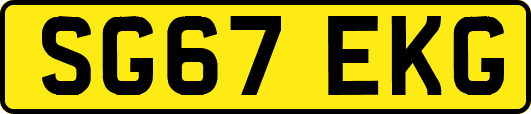 SG67 EKG